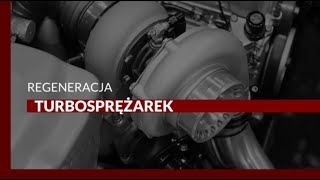 REGENERACJA
TURBOSPRĘŻAREK